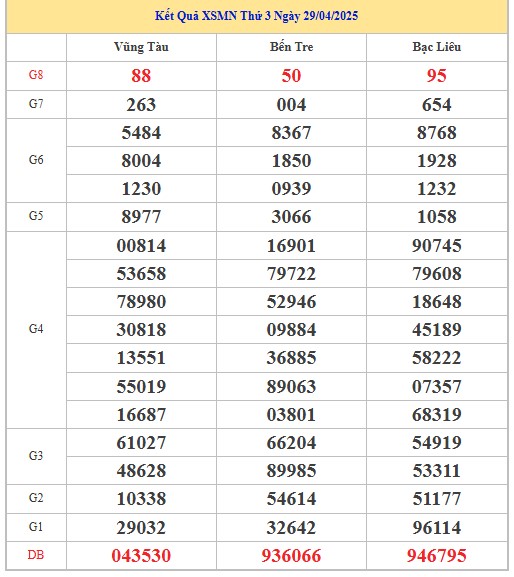 Kết Quả XSMN Thứ 3 Ngày 29/04/2025

| | Vũng Tàu | Bến Tre | Bạc Liêu |
|---|---|---|---|
| G8 | 88 | 50 | 95 |
| G7 | 263 | 004 | 654 |
| G6 | 5484 | 8367 | 8768 |
| | 8004 | 1850 | 1928 |
| | 1230 | 0939 | 1232 |
| G5 | 8977 | 3066 | 1058 |
| G4 | 00814 | 16901 | 90745 |
| | 53658 | 79722 | 79608 |
| | 78980 | 52946 | 18648 |
| | 30818 | 09884 | 45189 |
| | 13551 | 36885 | 58222 |
| | 55019 | 89063 | 07357 |
| | 16687 | 03801 | 68319 |
| G3 | 61027 | 66204 | 54919 |
| | 48628 | 89985 | 53311 |
| G2 | 10338 | 54614 | 51177 |
| G1 | 29032 | 32642 | 96114 |
| DB | 043530 | 936066 | 946795 |